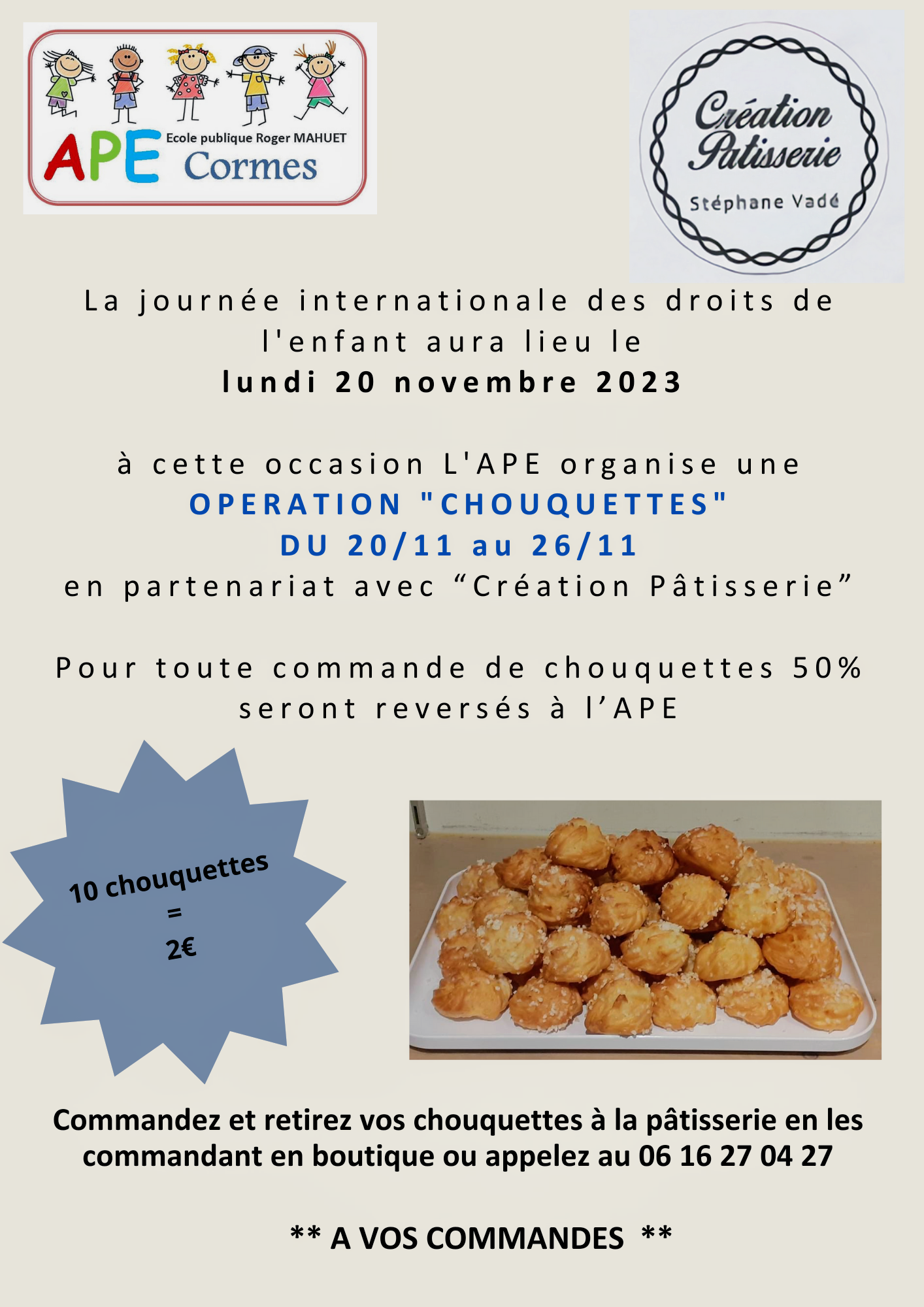 APE Ecole publique Roger MAHUET Cormes

Création Patisserie
Stéphane Vadé

La journée internationale des droits de l'enfant aura lieu le
lundi 20 novembre 2023

à cette occasion L'APE organise une
OPERATION "CHOUQUETTES"
DU 20/11 au 26/11
en partenariat avec “Création Pâtisserie”

Pour toute commande de chouquettes 50% seront reversés à l’APE

10 chouquettes
=
2€

Commandez et retirez vos chouquettes à la pâtisserie en les commandant en boutique ou appelez au 06 16 27 04 27

** A VOS COMMANDES **